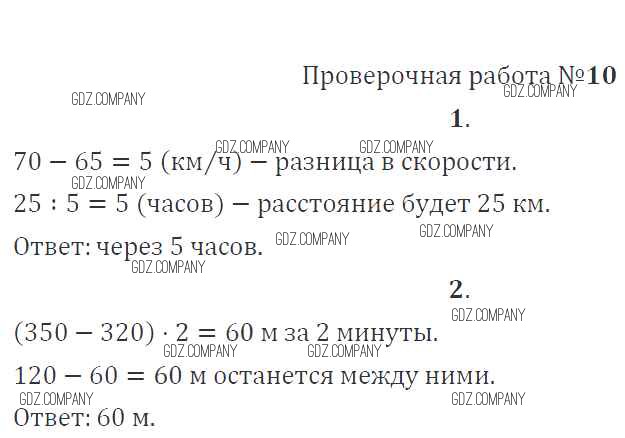 Проверочная работа №10

1.

$70 - 65 = 5$ (км/ч) – разница в скорости.

$25 : 5 = 5$ (часов) – расстояние будет 25 км.

Ответ: через 5 часов.

2.

$(350 - 320) \cdot 2 = 60$ м за 2 минуты.

$120 - 60 = 60$ м останется между ними.

Ответ: 60 м.

GDZ.COMPANY